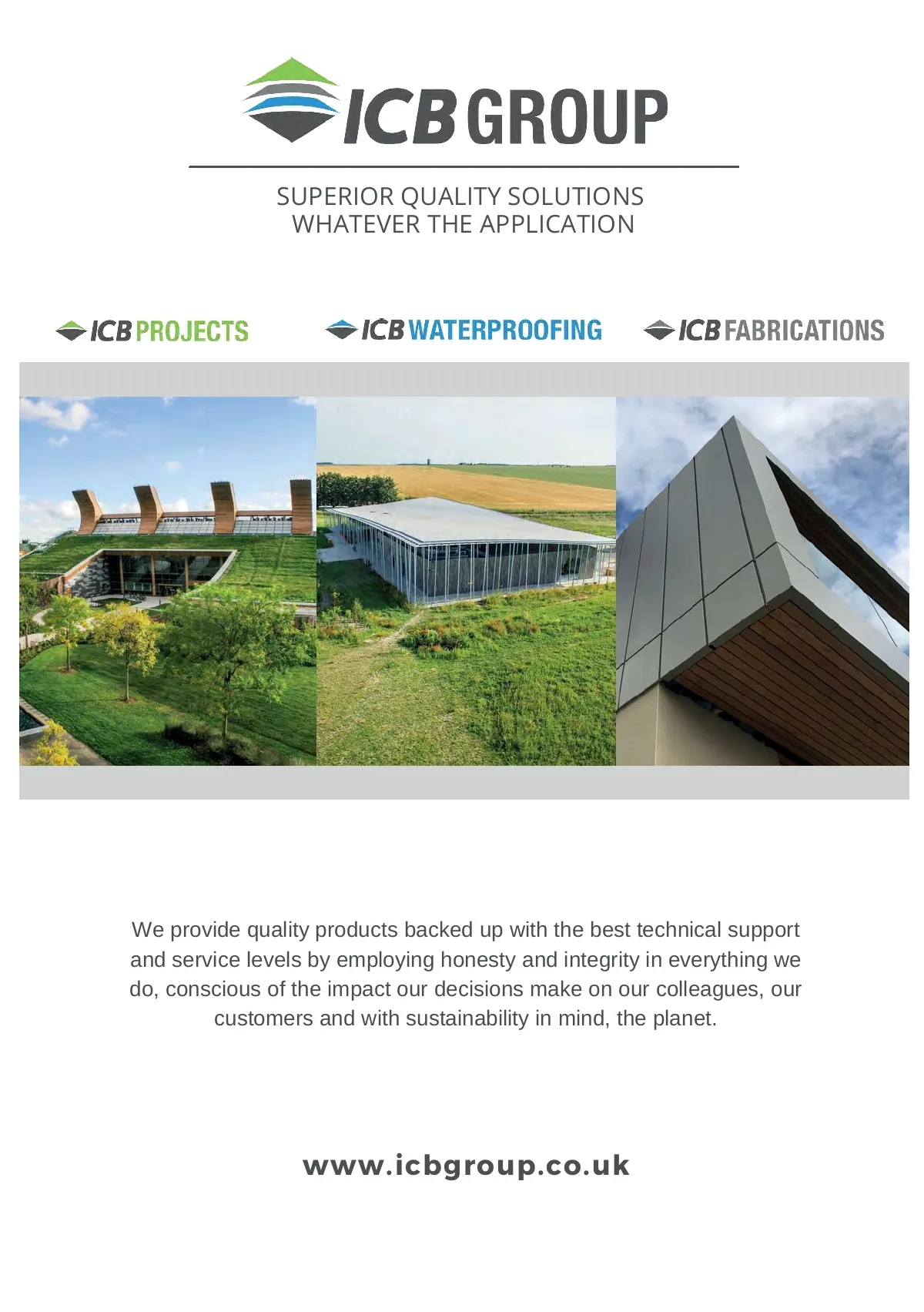 ICB GROUP

SUPERIOR QUALITY SOLUTIONS
WHATEVER THE APPLICATION

ICB PROJECTS

ICB WATERPROOFING

ICB FABRICATIONS

We provide quality products backed up with the best technical support and service levels by employing honesty and integrity in everything we do, conscious of the impact our decisions make on our colleagues, our customers and with sustainability in mind, the planet.

www.icbgroup.co.uk